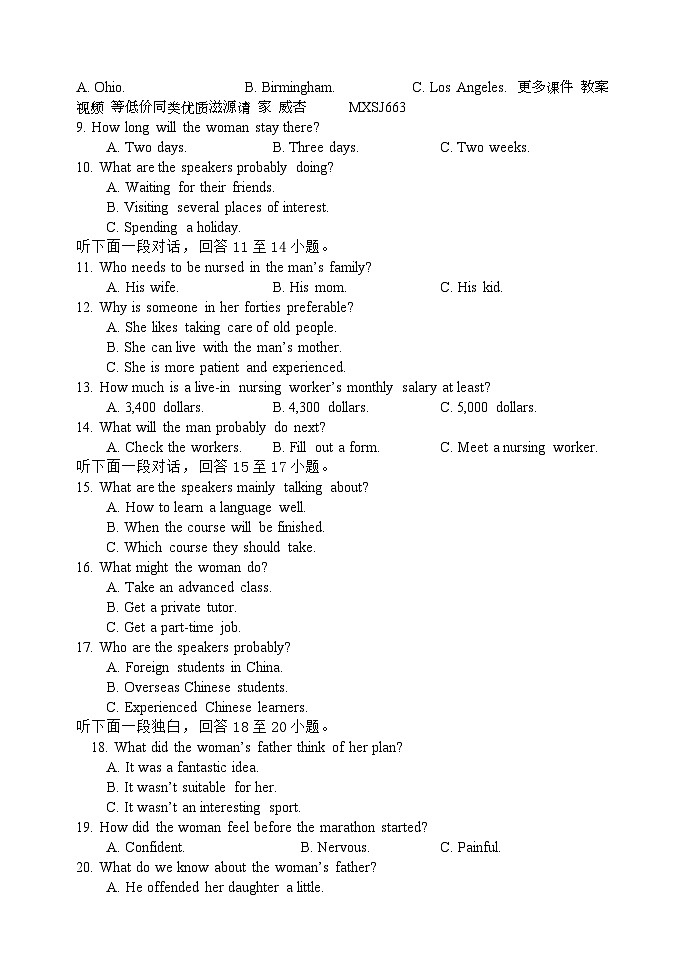 A. Ohio. B. Birmingham. C. Los Angeles. 更多课件 教案 视频 等低价同类优质滋源请 家 威杏 MXSJ663
9. How long will the woman stay there?
A. Two days. B. Three days. C. Two weeks.
10. What are the speakers probably doing?
A. Waiting for their friends.
B. Visiting several places of interest.
C. Spending a holiday.
听下面一段对话，回答 11 至 14 小题。
11. Who needs to be nursed in the man's family?
A. His wife. B. His mom. C. His kid.
12. Why is someone in her forties preferable?
A. She likes taking care of old people.
B. She can live with the man's mother.
C. She is more patient and experienced.
13. How much is a live-in nursing worker's monthly salary at least?
A. 3,400 dollars. B. 4,300 dollars. C. 5,000 dollars.
14. What will the man probably do next?
A. Check the workers. B. Fill out a form. C. Meet a nursing worker.
听下面一段对话，回答 15 至 17 小题。
15. What are the speakers mainly talking about?
A. How to learn a language well.
B. When the course will be finished.
C. Which course they should take.
16. What might the woman do?
A. Take an advanced class.
B. Get a private tutor.
C. Get a part-time job.
17. Who are the speakers probably?
A. Foreign students in China.
B. Overseas Chinese students.
C. Experienced Chinese learners.
听下面一段独白，回答 18 至 20 小题。
18. What did the woman's father think of her plan?
A. It was a fantastic idea.
B. It wasn't suitable for her.
C. It wasn't an interesting sport.
19. How did the woman feel before the marathon started?
A. Confident. B. Nervous. C. Painful.
20. What do we know about the woman's father?
A. He offended her daughter a little.